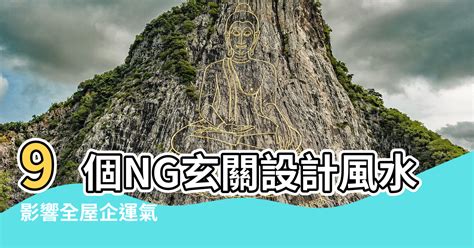 9 個NG玄關設計風水

影響全屋企運氣